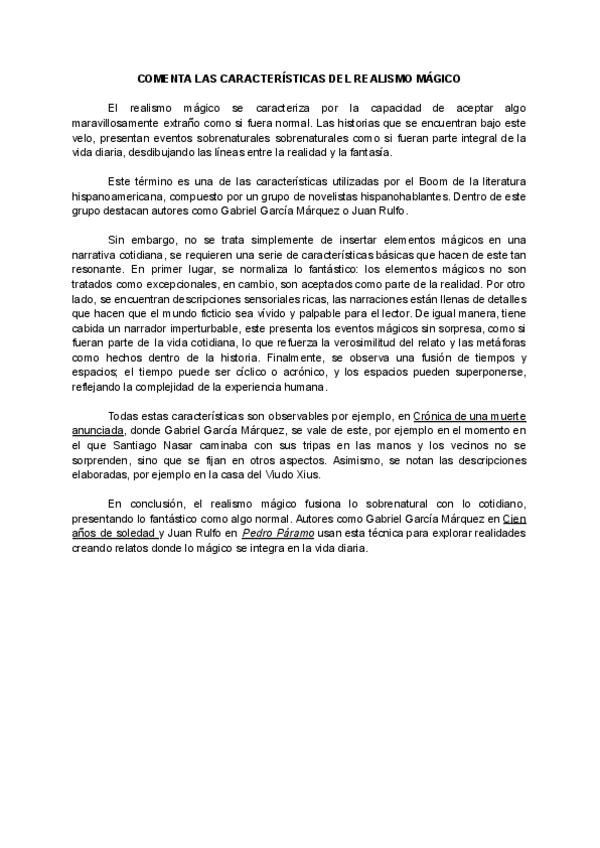 COMENTA LAS CARACTERÍSTICAS DEL REALISMO MÁGICO

El realismo mágico se caracteriza por la capacidad de aceptar algo maravillosamente extraño como si fuera normal. Las historias que se encuentran bajo este velo, presentan eventos sobrenaturales sobrenaturales como si fueran parte integral de la vida diaria, desdibujando las líneas entre la realidad y la fantasía.

Este término es una de las características utilizadas por el Boom de la literatura hispanoamericana, compuesto por un grupo de novelistas hispanohablantes. Dentro de este grupo destacan autores como Gabriel García Márquez o Juan Rulfo.

Sin embargo, no se trata simplemente de insertar elementos mágicos en una narrativa cotidiana, se requieren una serie de características básicas que hacen de este tan resonante. En primer lugar, se normaliza lo fantástico: los elementos mágicos no son tratados como excepcionales, en cambio, son aceptados como parte de la realidad. Por otro lado, se encuentran descripciones sensoriales ricas, las narraciones están llenas de detalles que hacen que el mundo ficticio sea vívido y palpable para el lector. De igual manera, tiene cabida un narrador imperturbable, este presenta los eventos mágicos sin sorpresa, como si fueran parte de la vida cotidiana, lo que refuerza la verosimilitud del relato y las metáforas como hechos dentro de la historia. Finalmente, se observa una fusión de tiempos y espacios; el tiempo puede ser cíclico o acrónico, y los espacios pueden superponerse, reflejando la complejidad de la experiencia humana.

Todas estas características son observables por ejemplo, en Crónica de una muerte anunciada, donde Gabriel García Márquez, se vale de este, por ejemplo en el momento en el que Santiago Nasar caminaba con sus tripas en las manos y los vecinos no se sorprenden, sino que se fijan en otros aspectos. Asimismo, se notan las descripciones elaboradas, por ejemplo en la casa del Viudo Xius.

En conclusión, el realismo mágico fusiona lo sobrenatural con lo cotidiano, presentando lo fantástico como algo normal. Autores como Gabriel García Márquez en Cien años de soledad y Juan Rulfo en Pedro Páramo usan esta técnica para explorar realidades creando relatos donde lo mágico se integra en la vida diaria.